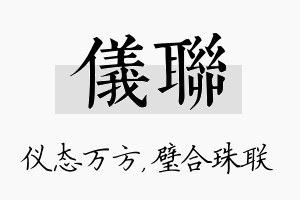 儀聯

仪态万方，璧合珠联